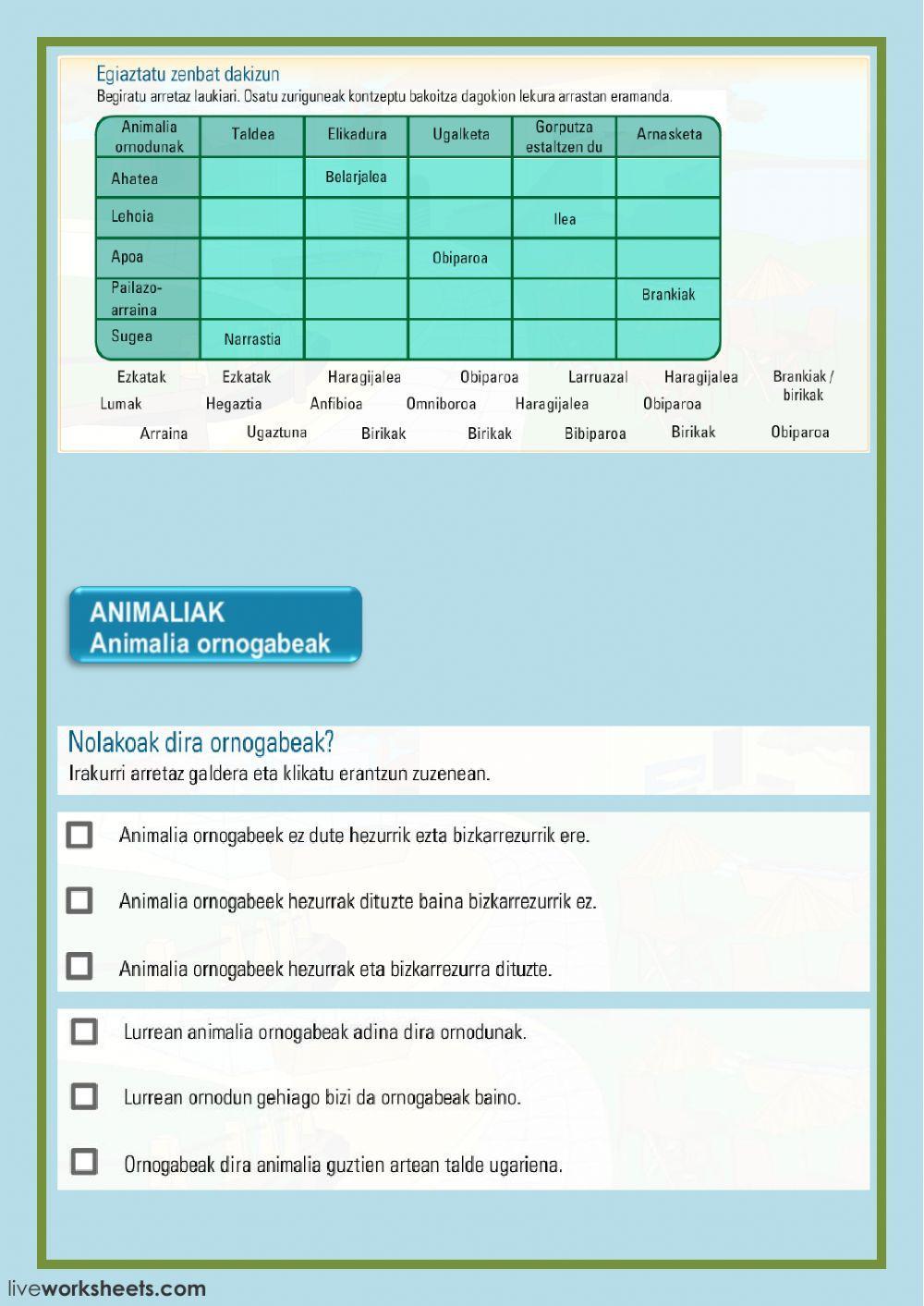 Egiaztatu zenbat dakizun
Begiratu arretaz laukiari. Osatu zuriguneak kontzeptu bakoitza dagokion lekura arrastan eramanda.

| Animalia ornodunak | Taldea | Elikadura | Ugalketa | Gorputza estaltzen du | Arnasketa |
|---|---|---|---|---|---|
| Ahatea | | Belarjalea | | | |
| Lehoia | | | | Ilea | |
| Apoa | | | Obiparoa | | |
| Pailazo-arraina | | | | | Brankiak |
| Sugea | Narrastia | | | | |

Ezkatak Ezkatak Haragijalea Obiparoa Larruazal Haragijalea Brankiak / birikak
Lumak Hegaztia Anfibioa Omniboroa Haragijalea Obiparoa
Arraina Ugaztuna Birikak Birikak Bibiparoa Birikak Obiparoa

ANIMALIAK
Animalia ornogabeak

Nolakoak dira ornogabeak?
Irakurri arretaz galdera eta klikatu erantzun zuzenean.

Animalia ornogabeek ez dute hezurrik ezta bizkarrezurrik ere.

Animalia ornogabeek hezurrak dituzte baina bizkarrezurrik ez.

Animalia ornogabeek hezurrak eta bizkarrezurra dituzte.

Lurrean animalia ornogabeak adina dira ornodunak.

Lurrean ornodun gehiago bizi da ornogabeak baino.

Ornogabeak dira animalia guztien artean talde ugariena.

liveworksheets.com